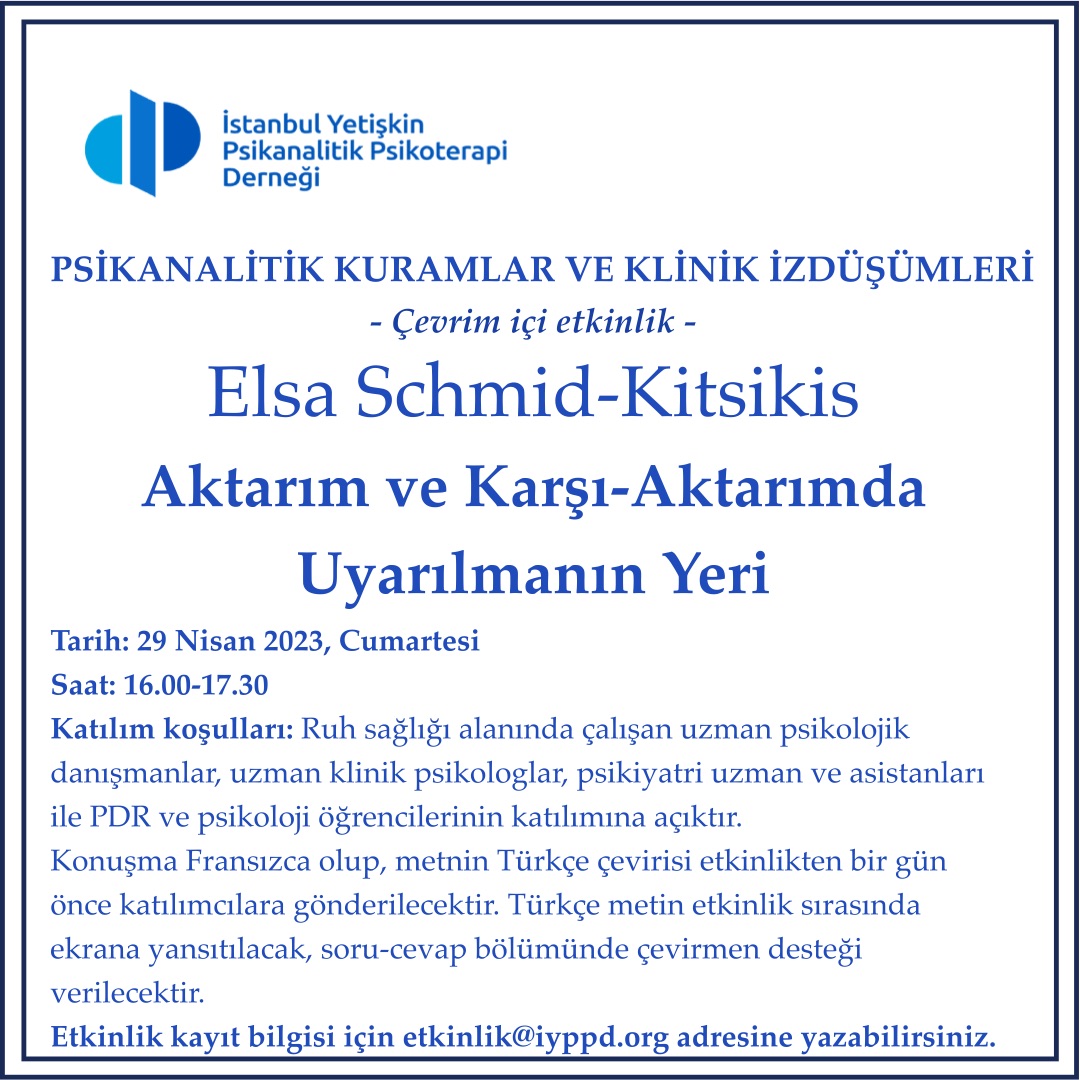 İstanbul Yetişkin Psikanalitik Psikoterapi Derneği

PSİKANALİTİK KURAMLAR VE KLİNİK İZDÜŞÜMLERİ
- Çevrim içi etkinlik -

Elsa Schmid-Kitsikis

Aktarım ve Karşı-Aktarımda Uyarılmanın Yeri

Tarih: 29 Nisan 2023, Cumartesi
Saat: 16.00-17.30
Katılım koşulları: Ruh sağlığı alanında çalışan uzman psikolojik danışmanlar, uzman klinik psikologlar, psikiyatri uzman ve asistanları ile PDR ve psikoloji öğrencilerinin katılımına açıktır.
Konuşma Fransızca olup, metnin Türkçe çevirisi etkinlikten bir gün önce katılımcılara gönderilecektir. Türkçe metin etkinlik sırasında ekrana yansıtılacak, soru-cevap bölümünde çevirmen desteği verilecektir.
Etkinlik kayıt bilgisi için etkinlik@iyppd.org adresine yazabilirsiniz.